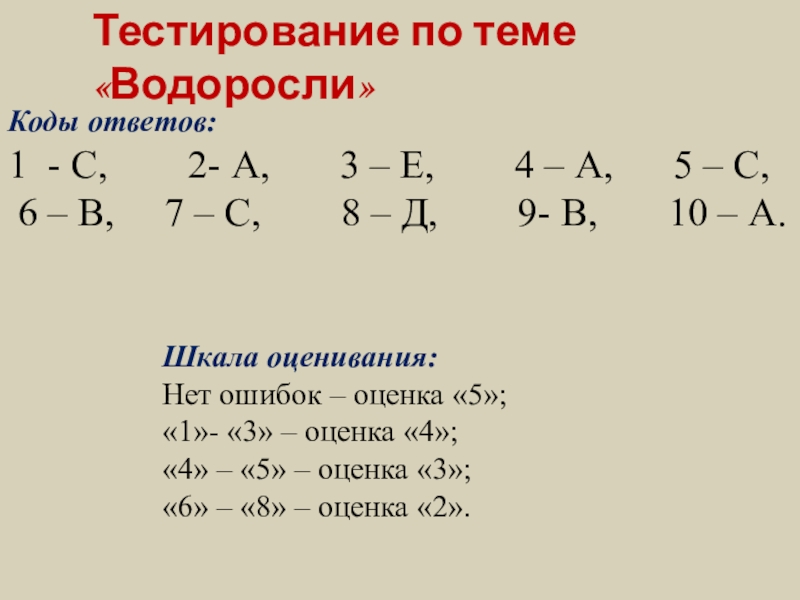 Тестирование по теме «Водоросли»

Коды ответов:

1 - С, 2- А, 3 – Е, 4 – А, 5 – С,
6 – В, 7 – С, 8 – Д, 9- В, 10 – А.

Шкала оценивания:
Нет ошибок – оценка «5»;
«1»- «3» – оценка «4»;
«4» – «5» – оценка «3»;
«6» – «8» – оценка «2».